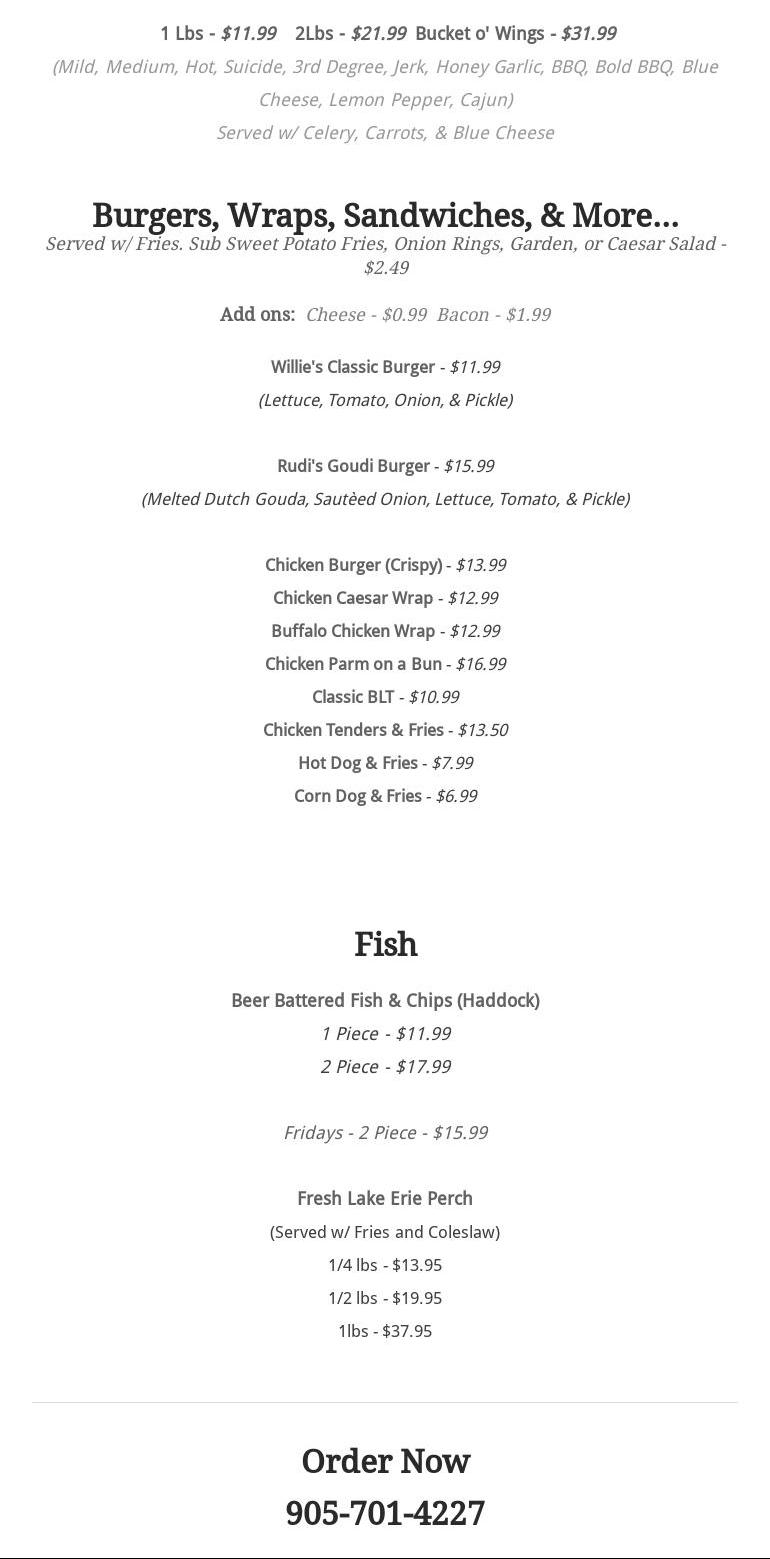 1 Lbs - $11.99  2Lbs - $21.99  Bucket o' Wings - $31.99
(Mild, Medium, Hot, Suicide, 3rd Degree, Jerk, Honey Garlic, BBQ, Bold BBQ, Blue Cheese, Lemon Pepper, Cajun)
Served w/ Celery, Carrots, & Blue Cheese

Burgers, Wraps, Sandwiches, & More...
Served w/ Fries. Sub Sweet Potato Fries, Onion Rings, Garden, or Caesar Salad - $2.49

Add ons: Cheese - $0.99 Bacon - $1.99

Willie's Classic Burger - $11.99
(Lettuce, Tomato, Onion, & Pickle)

Rudi's Goudi Burger - $15.99
(Melted Dutch Gouda, Sautèed Onion, Lettuce, Tomato, & Pickle)

Chicken Burger (Crispy) - $13.99
Chicken Caesar Wrap - $12.99
Buffalo Chicken Wrap - $12.99
Chicken Parm on a Bun - $16.99
Classic BLT - $10.99
Chicken Tenders & Fries - $13.50
Hot Dog & Fries - $7.99
Corn Dog & Fries - $6.99

Fish
Beer Battered Fish & Chips (Haddock)
1 Piece - $11.99
2 Piece - $17.99

Fridays - 2 Piece - $15.99

Fresh Lake Erie Perch
(Served w/ Fries and Coleslaw)
1/4 lbs - $13.95
1/2 lbs - $19.95
1lbs - $37.95

Order Now
905-701-4227